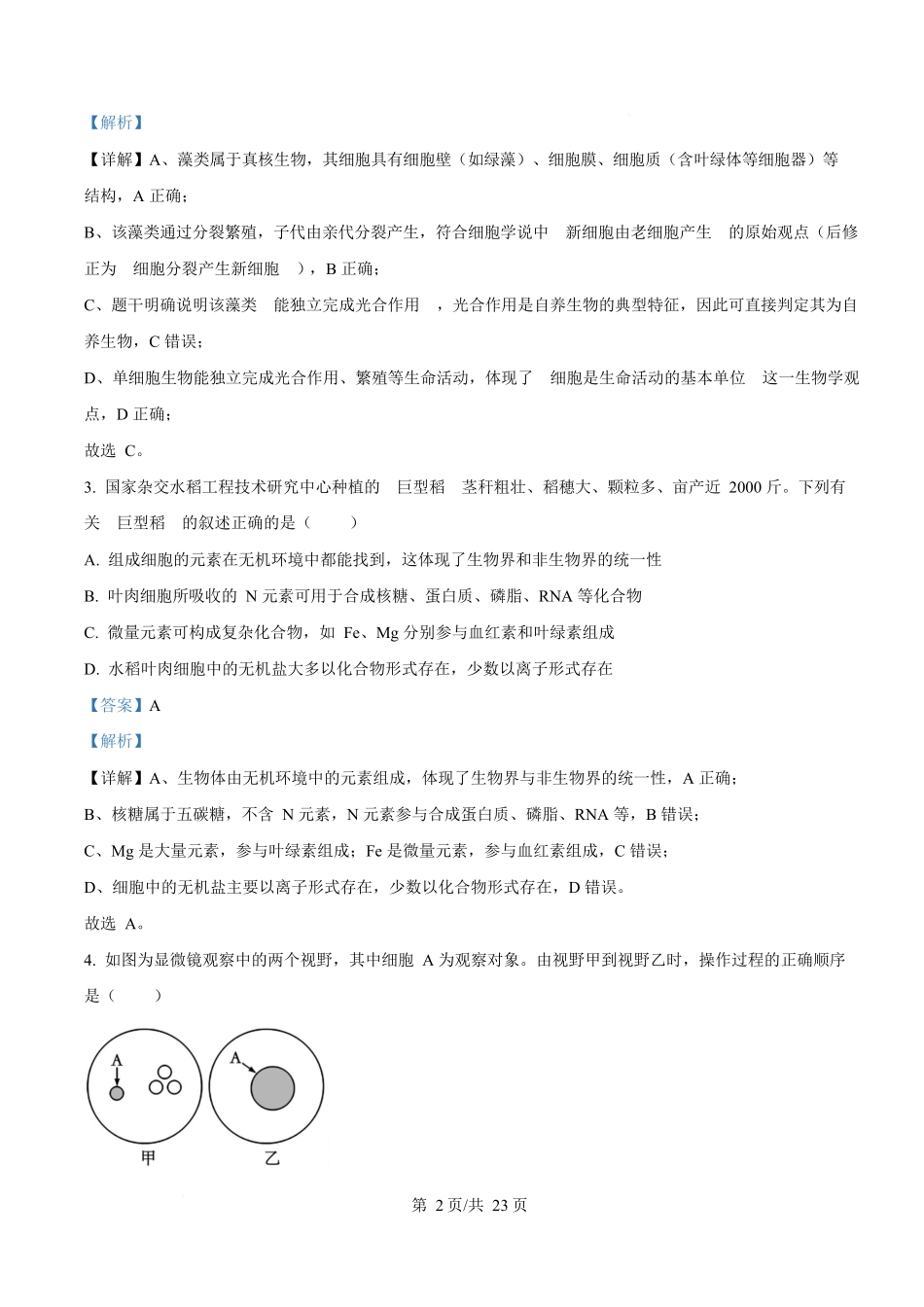 【解析】

【详解】A、藻类属于真核生物，其细胞具有细胞壁（如绿藻）、细胞膜、细胞质（含叶绿体等细胞器）等结构，A 正确；

B、该藻类通过分裂繁殖，子代由亲代分裂产生，符合细胞学说中 新细胞由老细胞产生 的原始观点（后修正为 细胞分裂产生新细胞 ），B 正确；

C、题干明确说明该藻类 能独立完成光合作用 ，光合作用是自养生物的典型特征，因此可直接判定其为自养生物，C 错误；

D、单细胞生物能独立完成光合作用、繁殖等生命活动，体现了 细胞是生命活动的基本单位 这一生物学观点，D 正确；

故选 C。

3. 国家杂交水稻工程技术研究中心种植的 巨型稻 茎秆粗壮、稻穗大、颗粒多、亩产近 2000 斤。下列有关 巨型稻 的叙述正确的是（ ）

A. 组成细胞的元素在无机环境中都能找到，这体现了生物界和非生物界的统一性

B. 叶肉细胞所吸收的 N 元素可用于合成核糖、蛋白质、磷脂、RNA 等化合物

C. 微量元素可构成复杂化合物，如 Fe、Mg 分别参与血红素和叶绿素组成

D. 水稻叶肉细胞中的无机盐大多以化合物形式存在，少数以离子形式存在

【答案】A

【解析】

【详解】A、生物体由无机环境中的元素组成，体现了生物界与非生物界的统一性，A 正确；

B、核糖属于五碳糖，不含 N 元素，N 元素参与合成蛋白质、磷脂、RNA 等，B 错误；

C、Mg 是大量元素，参与叶绿素组成；Fe 是微量元素，参与血红素组成，C 错误；

D、细胞中的无机盐主要以离子形式存在，少数以化合物形式存在，D 错误。

故选 A。

4. 如图为显微镜观察中的两个视野，其中细胞 A 为观察对象。由视野甲到视野乙时，操作过程的正确顺序是（ ）

A

A

甲

乙

第 2 页/共 23 页